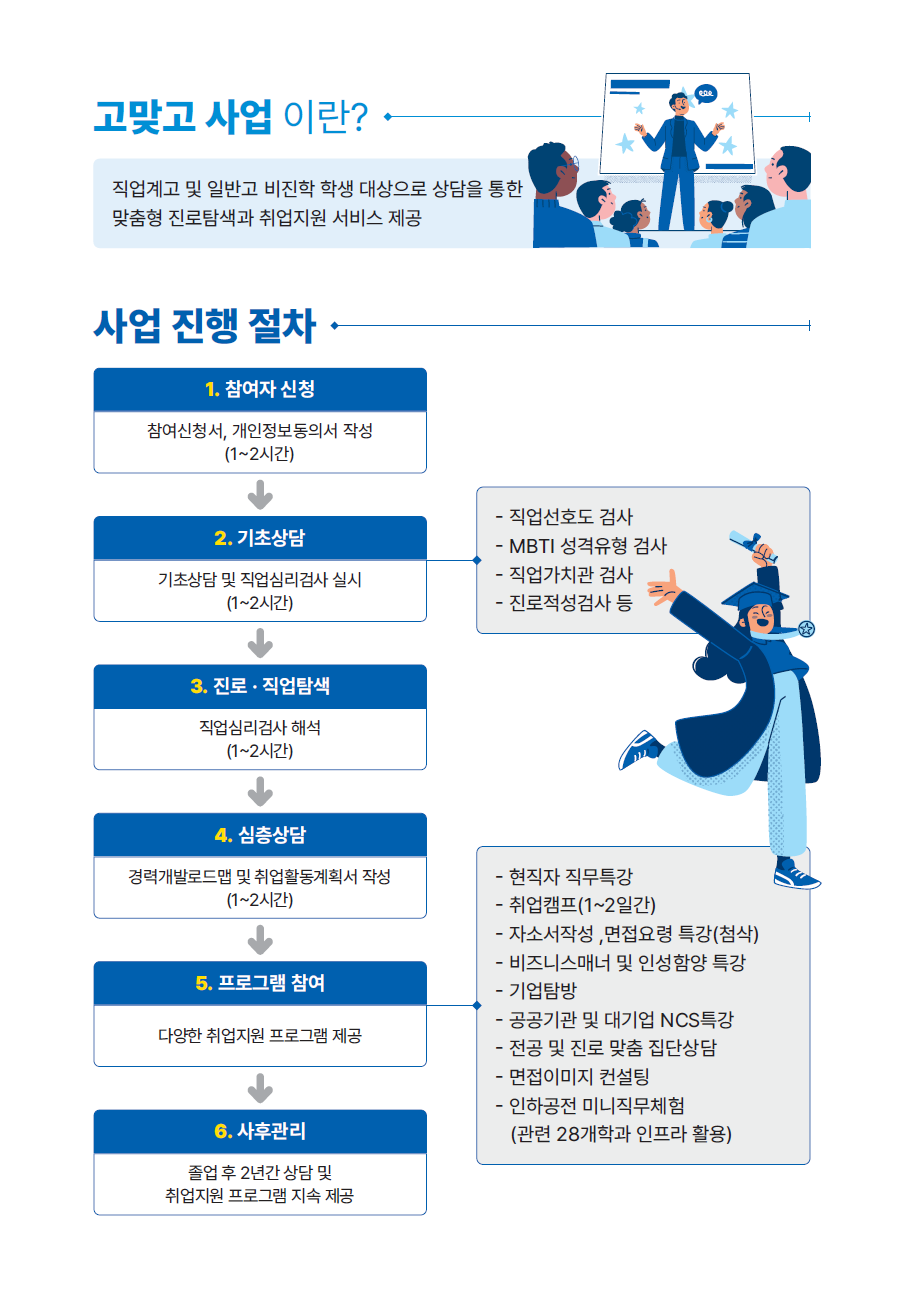 고맞고 사업 이란?

직업계고 및 일반고 비진학 학생 대상으로 상담을 통한 맞춤형 진로탐색과 취업지원 서비스 제공

사업 진행 절차

1. 참여자 신청

참여신청서, 개인정보동의서 작성 (1~2시간)

2. 기초상담

기초상담 및 직업심리검사 실시 (1~2시간)

- 직업선호도 검사
- MBTI 성격유형 검사
- 직업가치관 검사
- 진로적성검사 등

3. 진로 · 직업탐색

직업심리검사 해석 (1~2시간)

4. 심층상담

경력개발로드맵 및 취업활동계획서 작성 (1~2시간)

5. 프로그램 참여

다양한 취업지원 프로그램 제공

- 현직자 직무특강
- 취업캠프(1~2일간)
- 자소서작성 ,면접요령 특강(첨삭)
- 비즈니스매너 및 인성함양 특강
- 기업탐방
- 공공기관 및 대기업 NCS특강
- 전공 및 진로 맞춤 집단상담
- 면접이미지 컨설팅
- 인하공전 미니직무체험 (관련 28개학과 인프라 활용)

6. 사후관리

졸업 후 2년간 상담 및 취업지원 프로그램 지속 제공